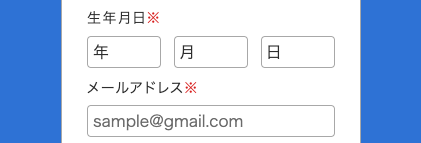 生年月日※

年 月 日

メールアドレス※

sample@gmail.com